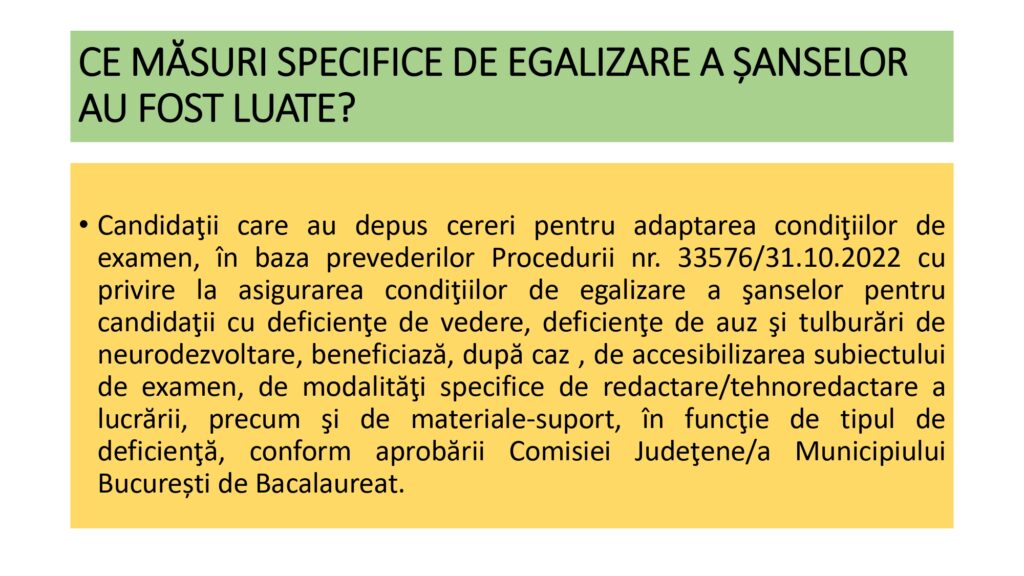 CE MĂSURI SPECIFICE DE EGALIZARE A ȘANSELOR AU FOST LUATE?

• Candidaţii care au depus cereri pentru adaptarea condiţiilor de examen, în baza prevederilor Procedurii nr. 33576/31.10.2022 cu privire la asigurarea condiţiilor de egalizare a şanselor pentru candidaţii cu deficienţe de vedere, deficienţe de auz şi tulburări de neurodezvoltare, beneficiază, după caz , de accesibilizarea subiectului de examen, de modalităţi specifice de redactare/tehnoredactare a lucrării, precum şi de materiale-suport, în funcţie de tipul de deficienţă, conform aprobării Comisiei Judeţene/a Municipiului București de Bacalaureat.